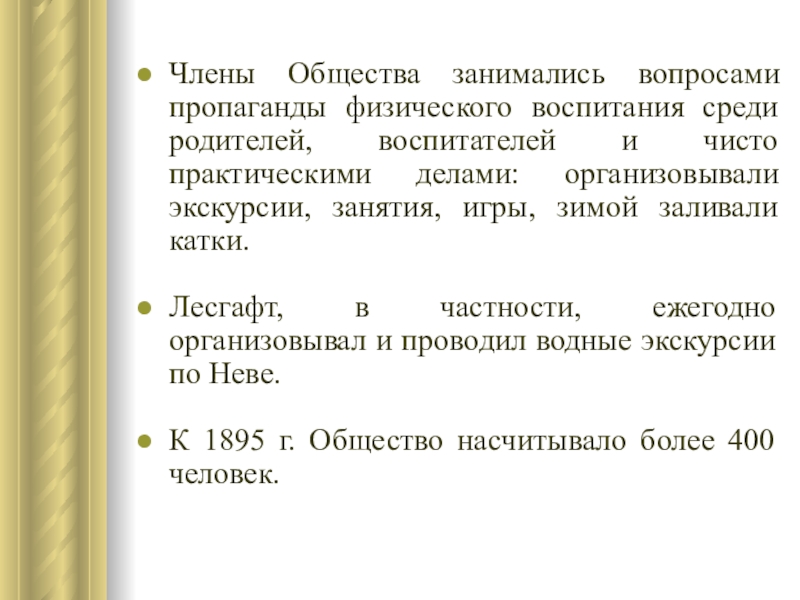 - Члены Общества занимались вопросами пропаганды физического воспитания среди родителей, воспитателей и чисто практическими делами: организовывали экскурсии, занятия, игры, зимой заливали катки.

- Лесгафт, в частности, ежегодно организовывал и проводил водные экскурсии по Неве.

- К 1895 г. Общество насчитывало более 400 человек.